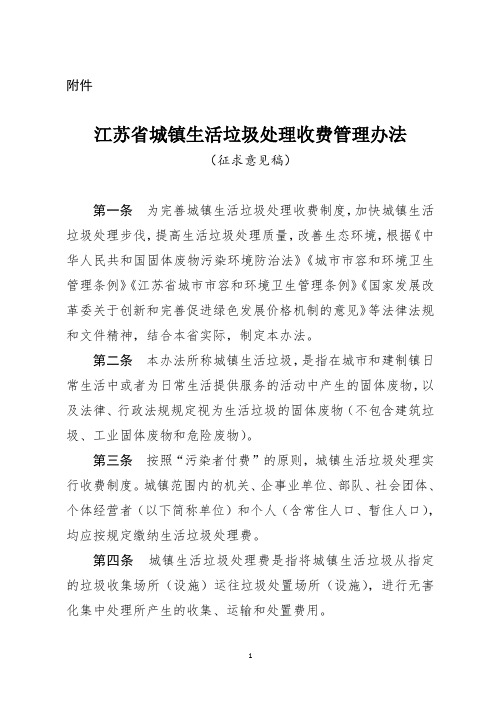 附件

江苏省城镇生活垃圾处理收费管理办法

（征求意见稿）

第一条　为完善城镇生活垃圾处理收费制度，加快城镇生活垃圾处理步伐，提高生活垃圾处理质量，改善生态环境，根据《中华人民共和国固体废物污染环境防治法》《城市市容和环境卫生管理条例》《江苏省城市市容和环境卫生管理条例》《国家发展改革委关于创新和完善促进绿色发展价格机制的意见》等法律法规和文件精神，结合本省实际，制定本办法。

第二条　本办法所称城镇生活垃圾，是指在城市和建制镇日常生活中或者为日常生活提供服务的活动中产生的固体废物，以及法律、行政法规规定视为生活垃圾的固体废物（不包含建筑垃圾、工业固体废物和危险废物）。

第三条　按照“污染者付费”的原则，城镇生活垃圾处理实行收费制度。城镇范围内的机关、企事业单位、部队、社会团体、个体经营者（以下简称单位）和个人（含常住人口、暂住人口），均应按规定缴纳生活垃圾处理费。

第四条　城镇生活垃圾处理费是指将城镇生活垃圾从指定的垃圾收集场所（设施）运往垃圾处置场所（设施），进行无害化集中处理所产生的收集、运输和处置费用。

1